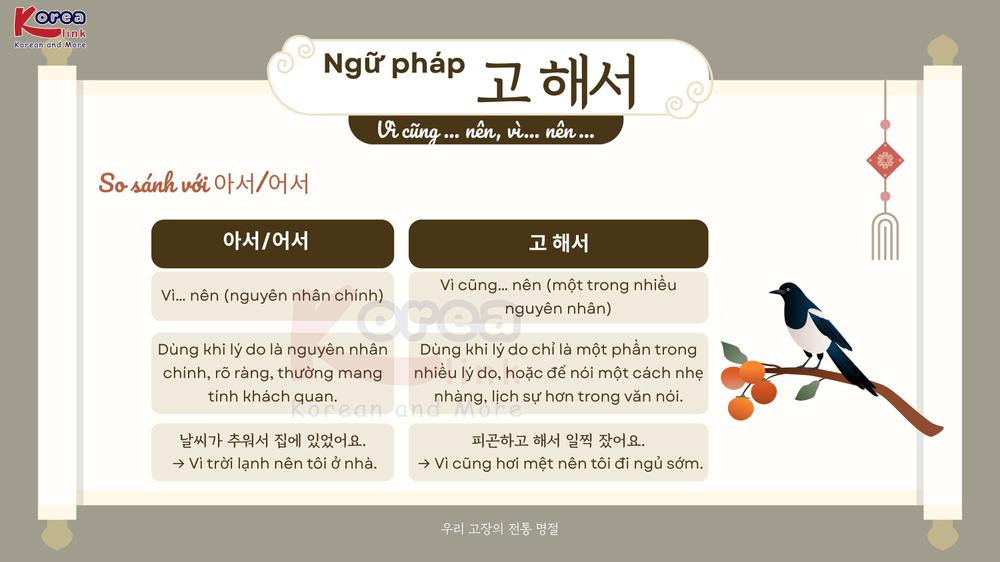 Korea link
Korean and More

Ngữ pháp 고 해서

Vì cũng ... nên, vì... nên ...

So sánh với 아서/어서

| 아서/어서 | 고 해서 |
|---|---|
| Vì... nên (nguyên nhân chính) | Vì cũng... nên (một trong nhiều nguyên nhân) |
| Dùng khi lý do là nguyên nhân chính, rõ ràng, thường mang tính khách quan. | Dùng khi lý do chỉ là một phần trong nhiều lý do, hoặc để nói một cách nhẹ nhàng, lịch sự hơn trong văn nói. |
| 날씨가 추워서 집에 있었어요. → Vì trời lạnh nên tôi ở nhà. | 피곤하고 해서 일찍 잤어요. → Vì cũng hơi mệt nên tôi đi ngủ sớm. |

우리 고장의 전통 명절

Korea Korean and More